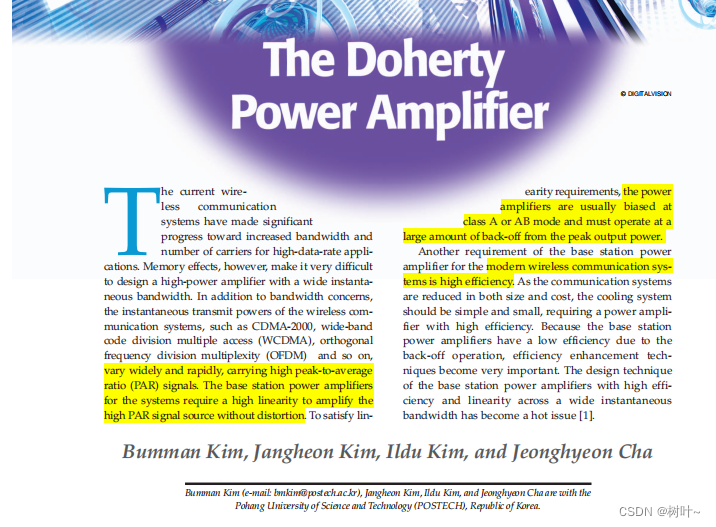 The Doherty Power Amplifier

© DIGITALVISION

The current wireless communication systems have made significant progress toward increased bandwidth and number of carriers for high-data-rate applications. Memory effects, however, make it very difficult to design a high-power amplifier with a wide instantaneous bandwidth. In addition to bandwidth concerns, the instantaneous transmit powers of the wireless communication systems, such as CDMA-2000, wide-band code division multiple access (WCDMA), orthogonal frequency division multiplexity (OFDM) and so on, vary widely and rapidly, carrying high peak-to-average ratio (PAR) signals. The base station power amplifiers for the systems require a high linearity to amplify the high PAR signal source without distortion. To satisfy linearity requirements, the power amplifiers are usually biased at class A or AB mode and must operate at a large amount of back-off from the peak output power.

Another requirement of the base station power amplifier for the modern wireless communication systems is high efficiency. As the communication systems are reduced in both size and cost, the cooling system should be simple and small, requiring a power amplifier with high efficiency. Because the base station power amplifiers have a low efficiency due to the back-off operation, efficiency enhancement techniques become very important. The design technique of the base station power amplifiers with high efficiency and linearity across a wide instantaneous bandwidth has become a hot issue [1].

Bumman Kim, Jangheon Kim, Ildu Kim, and Jeonghyeon Cha

Bumman Kim (e-mail: bmkim@postech.ac.kr), Jangheon Kim, Ildu Kim, and Jeonghyeon Cha are with the Pohang University of Science and Technology (POSTECH), Republic of Korea.

CSDN @树叶~